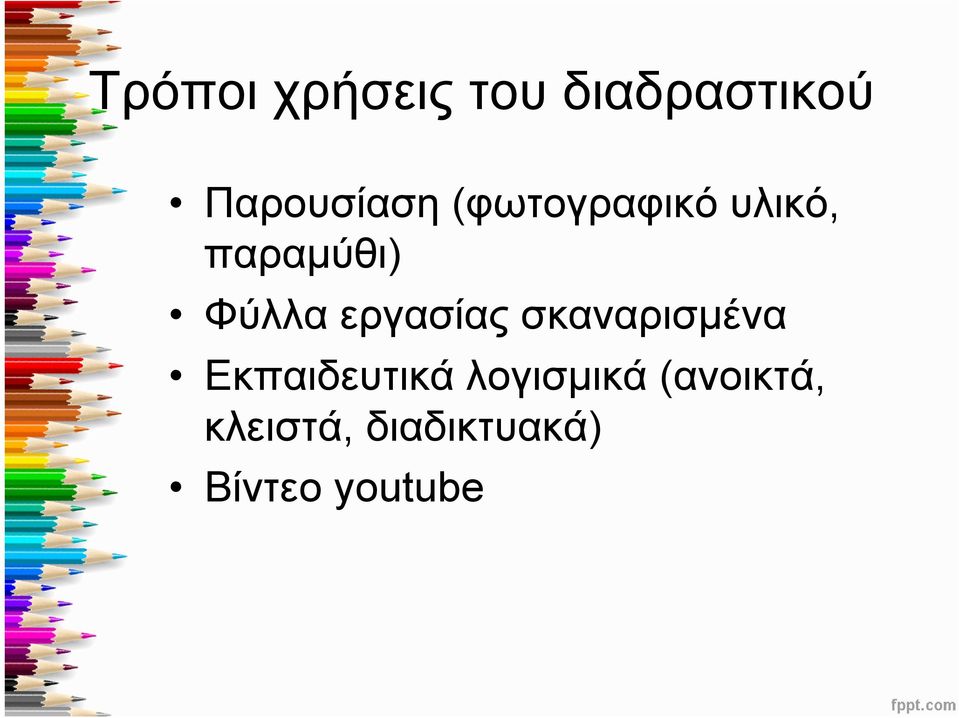 Τρόποι χρήσεις του διαδραστικού

• Παρουσίαση (φωτογραφικό υλικό, παραμύθι)
• Φύλλα εργασίας σκαναρισμένα
• Εκπαιδευτικά λογισμικά (ανοικτά, κλειστά, διαδικτυακά)
• Βίντεο youtube

fppt.com